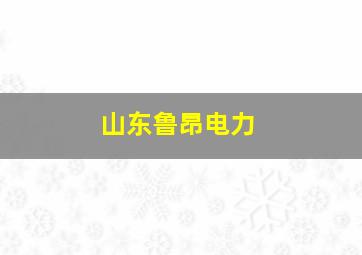 山东鲁昂电力